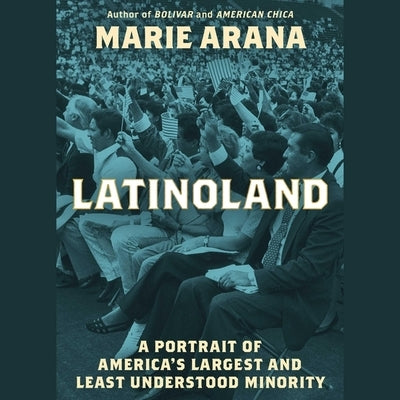 Author of BOLIVAR and AMERICAN CHICA

MARIE ARANA

LATINOLAND

A PORTRAIT OF AMERICA'S LARGEST AND LEAST UNDERSTOOD MINORITY